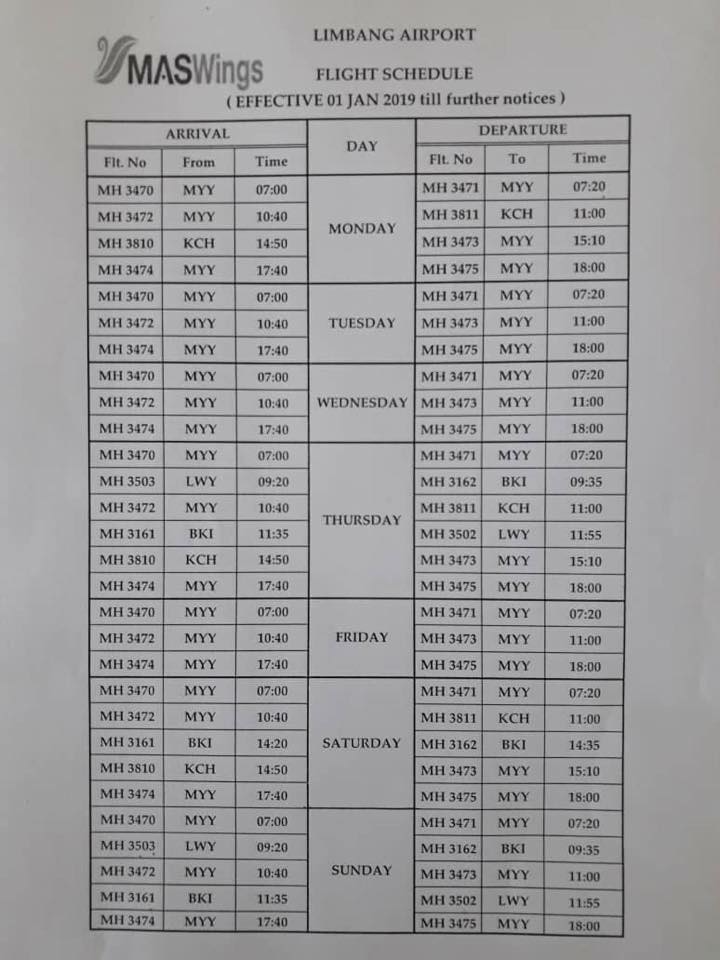 MASWings

LIMBANG AIRPORT

FLIGHT SCHEDULE

( EFFECTIVE 01 JAN 2019 till further notices )

| ARRIVAL | | | DAY | DEPARTURE | | |
|---|---|---|---|---|---|---|
| Flt. No | From | Time | | Flt. No | To | Time |
| MH 3470 | MYY | 07:00 | MONDAY | MH 3471 | MYY | 07:20 |
| MH 3472 | MYY | 10:40 | | MH 3811 | KCH | 11:00 |
| MH 3810 | KCH | 14:50 | | MH 3473 | MYY | 15:10 |
| MH 3474 | MYY | 17:40 | | MH 3475 | MYY | 18:00 |
| MH 3470 | MYY | 07:00 | TUESDAY | MH 3471 | MYY | 07:20 |
| MH 3472 | MYY | 10:40 | | MH 3473 | MYY | 11:00 |
| MH 3474 | MYY | 17:40 | | MH 3475 | MYY | 18:00 |
| MH 3470 | MYY | 07:00 | WEDNESDAY | MH 3471 | MYY | 07:20 |
| MH 3472 | MYY | 10:40 | | MH 3473 | MYY | 11:00 |
| MH 3474 | MYY | 17:40 | | MH 3475 | MYY | 18:00 |
| MH 3470 | MYY | 07:00 | THURSDAY | MH 3471 | MYY | 07:20 |
| MH 3503 | LWY | 09:20 | | MH 3162 | BKI | 09:35 |
| MH 3472 | MYY | 10:40 | | MH 3811 | KCH | 11:00 |
| MH 3161 | BKI | 11:35 | | MH 3502 | LWY | 11:55 |
| MH 3810 | KCH | 14:50 | | MH 3473 | MYY | 15:10 |
| MH 3474 | MYY | 17:40 | | MH 3475 | MYY | 18:00 |
| MH 3470 | MYY | 07:00 | FRIDAY | MH 3471 | MYY | 07:20 |
| MH 3472 | MYY | 10:40 | | MH 3473 | MYY | 11:00 |
| MH 3474 | MYY | 17:40 | | MH 3475 | MYY | 18:00 |
| MH 3470 | MYY | 07:00 | SATURDAY | MH 3471 | MYY | 07:20 |
| MH 3472 | MYY | 10:40 | | MH 3811 | KCH | 11:00 |
| MH 3161 | BKI | 14:20 | | MH 3162 | BKI | 14:35 |
| MH 3810 | KCH | 14:50 | | MH 3473 | MYY | 15:10 |
| MH 3474 | MYY | 17:40 | | MH 3475 | MYY | 18:00 |
| MH 3470 | MYY | 07:00 | SUNDAY | MH 3471 | MYY | 07:20 |
| MH 3503 | LWY | 09:20 | | MH 3162 | BKI | 09:35 |
| MH 3472 | MYY | 10:40 | | MH 3473 | MYY | 11:00 |
| MH 3161 | BKI | 11:35 | | MH 3502 | LWY | 11:55 |
| MH 3474 | MYY | 17:40 | | MH 3475 | MYY | 18:00 |